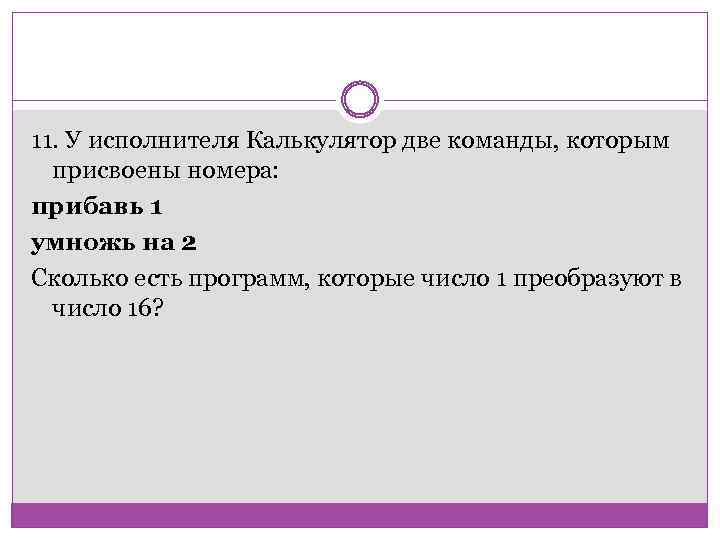 11. У исполнителя Калькулятор две команды, которым присвоены номера:

прибавь 1

умножь на 2

Сколько есть программ, которые число 1 преобразуют в число 16?